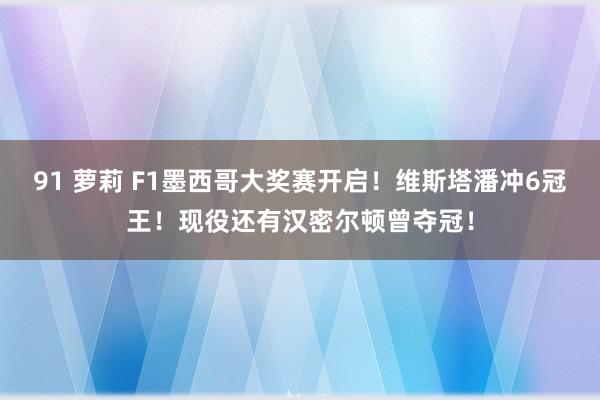 91 萝莉 F1墨西哥大奖赛开启！维斯塔潘冲6冠王！现役还有汉密尔顿曾夺冠！